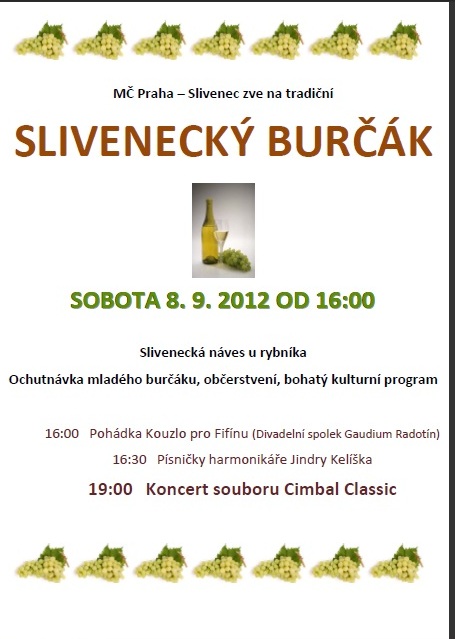 MČ Praha – Slivenec zve na tradiční

SLIVENECKÝ BURČÁK

SOBOTA 8. 9. 2012 OD 16:00

Slivenecká náves u rybníka

Ochutnávka mladého burčáku, občerstvení, bohatý kulturní program

16:00 Pohádka Kouzlo pro Fifínu (Divadelní spolek Gaudium Radotín)

16:30 Písničky harmonikáře Jindry Kelíška

19:00 Koncert souboru Cimbal Classic